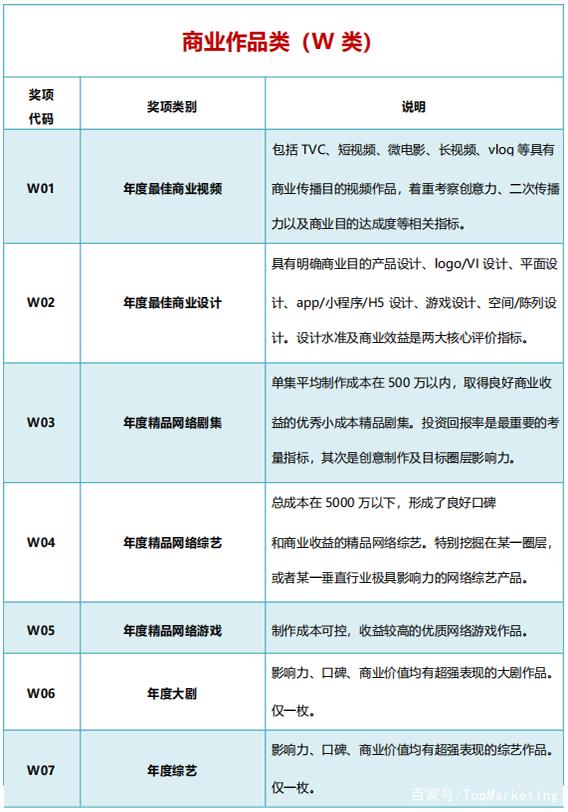 商业作品类（W 类）

| 奖项代码 | 奖项类别 | 说明 |
|---|---|---|
| W01 | 年度最佳商业视频 | 包括 TVC、短视频、微电影、长视频、vlog 等具有商业传播目的视频作品，着重考察创意力、二次传播力以及商业目的达成度等相关指标。 |
| W02 | 年度最佳商业设计 | 具有明确商业目的产品设计、logo/VI 设计、平面设计、app/小程序/H5 设计、游戏设计、空间/陈列设计。设计水准及商业效益是两大核心评价指标。 |
| W03 | 年度精品网络剧集 | 单集平均制作成本在 500 万以内，取得良好商业收益的优秀小成本精品剧集。投资回报率是最重要的考量指标，其次是创意制作及目标圈层影响力。 |
| W04 | 年度精品网络综艺 | 总成本在 5000 万以下，形成了良好口碑和商业收益的精品网络综艺。特别挖掘在某一圈层，或者某一垂直行业极具影响力的网络综艺产品。 |
| W05 | 年度精品网络游戏 | 制作成本可控，收益较高的优质网络游戏作品。 |
| W06 | 年度大剧 | 影响力、口碑、商业价值均有超强表现的大剧作品。仅一枚。 |
| W07 | 年度综艺 | 影响力、口碑、商业价值均有超强表现的综艺作品。仅一枚。 |

百家号/TopMarketing